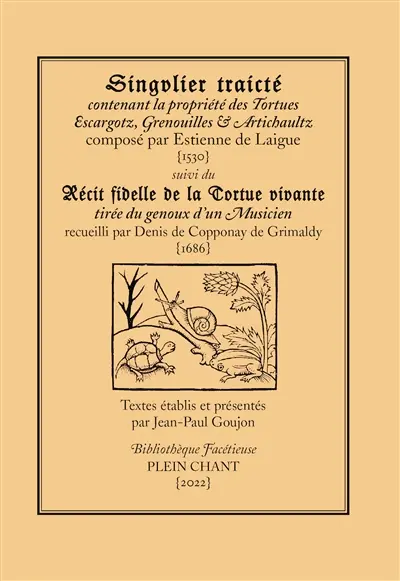 Singvlier traicté
contenant la propriété des Tortues Escargotz, Grenouilles & Artichaultz
composé par Estienne de Laigue
{1530}
suivi du
Récit fidelle de la Tortue vivante
tirée du genoux d'un Musicien
recueilli par Denis de Copponay de Grimaldy
{1686}

Textes établis et présentés par Jean-Paul Goujon

Bibliothèque Facétieuse
PLEIN CHANT
{2022}